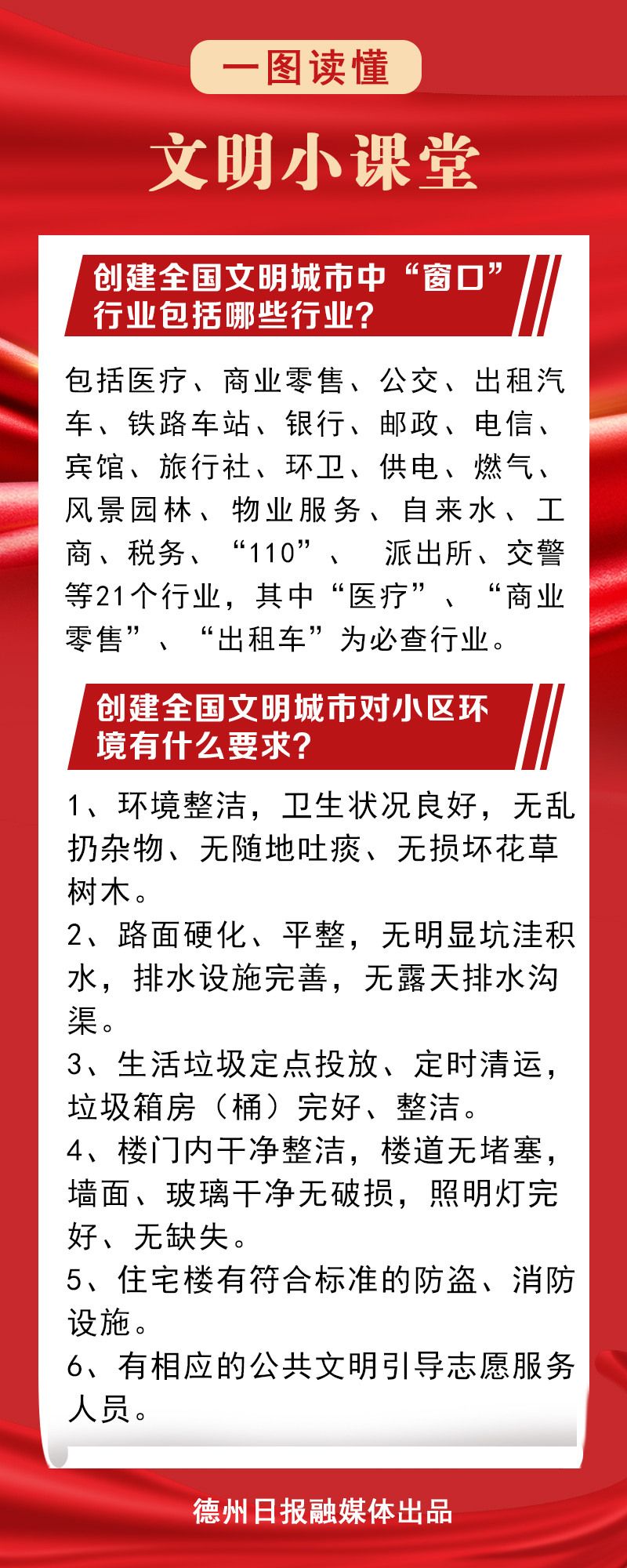 一图读懂

文明小课堂

创建全国文明城市中“窗口”行业包括哪些行业？

包括医疗、商业零售、公交、出租汽车、铁路车站、银行、邮政、电信、宾馆、旅行社、环卫、供电、燃气、风景园林、物业服务、自来水、工商、税务、“110”、 派出所、交警等21个行业，其中“医疗”、“商业零售”、“出租车”为必查行业。

创建全国文明城市对小区环境有什么要求？

1、环境整洁，卫生状况良好，无乱扔杂物、无随地吐痰、无损坏花草树木。
2、路面硬化、平整，无明显坑洼积水，排水设施完善，无露天排水沟渠。
3、生活垃圾定点投放、定时清运，垃圾箱房（桶）完好、整洁。
4、楼门内干净整洁，楼道无堵塞，墙面、玻璃干净无破损，照明灯完好、无缺失。
5、住宅楼有符合标准的防盗、消防设施。
6、有相应的公共文明引导志愿服务人员。

德州日报融媒体出品